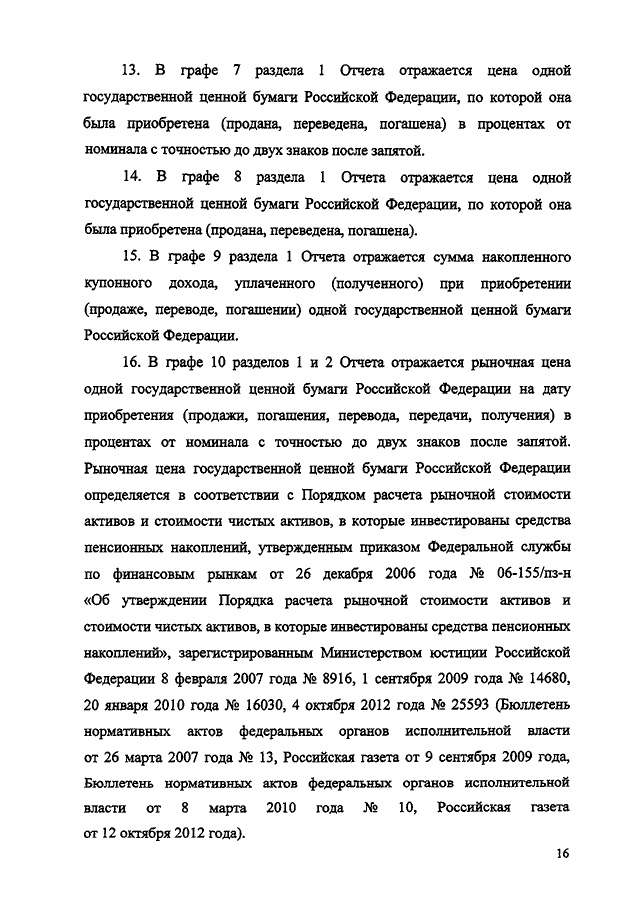 13. В графе 7 раздела 1 Отчета отражается цена одной государственной ценной бумаги Российской Федерации, по которой она была приобретена (продана, переведена, погашена) в процентах от номинала с точностью до двух знаков после запятой.

14. В графе 8 раздела 1 Отчета отражается цена одной государственной ценной бумаги Российской Федерации, по которой она была приобретена (продана, переведена, погашена).

15. В графе 9 раздела 1 Отчета отражается сумма накопленного купонного дохода, уплаченного (полученного) при приобретении (продаже, переводе, погашении) одной государственной ценной бумаги Российской Федерации.

16. В графе 10 разделов 1 и 2 Отчета отражается рыночная цена одной государственной ценной бумаги Российской Федерации на дату приобретения (продажи, погашения, перевода, передачи, получения) в процентах от номинала с точностью до двух знаков после запятой. Рыночная цена государственной ценной бумаги Российской Федерации определяется в соответствии с Порядком расчета рыночной стоимости активов и стоимости чистых активов, в которые инвестированы средства пенсионных накоплений, утвержденным приказом Федеральной службы по финансовым рынкам от 26 декабря 2006 года № 06-155/пз-н «Об утверждении Порядка расчета рыночной стоимости активов и стоимости чистых активов, в которые инвестированы средства пенсионных накоплений», зарегистрированным Министерством юстиции Российской Федерации 8 февраля 2007 года № 8916, 1 сентября 2009 года № 14680, 20 января 2010 года № 16030, 4 октября 2012 года № 25593 (Бюллетень нормативных актов федеральных органов исполнительной власти от 26 марта 2007 года № 13, Российская газета от 9 сентября 2009 года, Бюллетень нормативных актов федеральных органов исполнительной власти от 8 марта 2010 года № 10, Российская газета от 12 октября 2012 года).

16